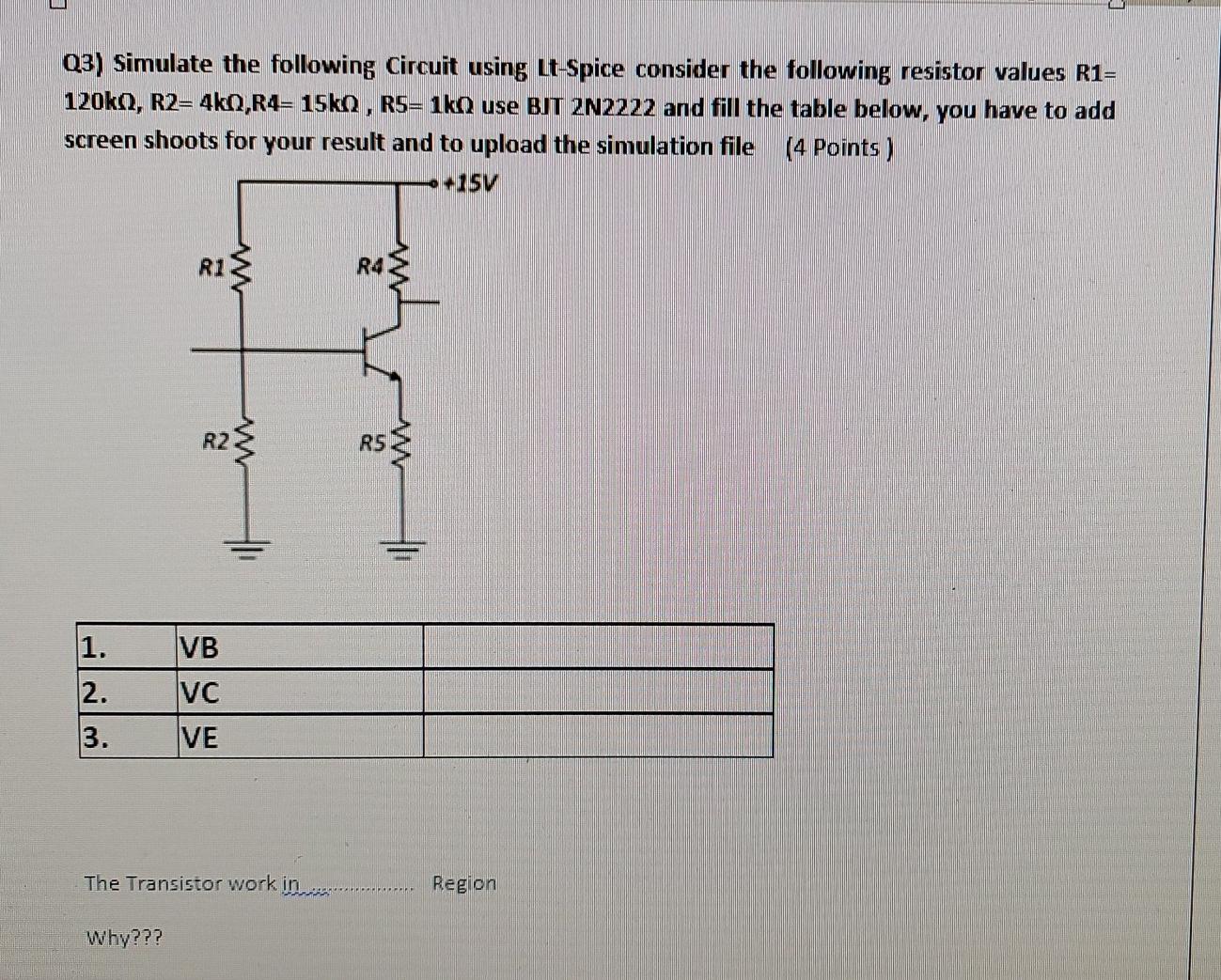 Q3) Simulate the following Circuit using Lt-Spice consider the following resistor values R1= 120kΩ, R2= 4kΩ,R4= 15kΩ , R5= 1kΩ use BJT 2N2222 and fill the table below, you have to add screen shoots for your result and to upload the simulation file (4 Points )

+15V

R1

R4

R2

R5

| 1. | VB | |
|---|---|---|
| 2. | VC | |
| 3. | VE | |

The Transistor work in .................... Region

Why???